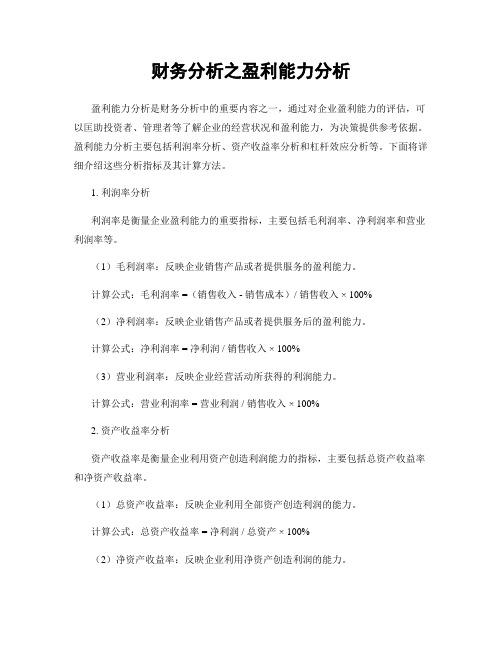 财务分析之盈利能力分析

盈利能力分析是财务分析中的重要内容之一，通过对企业盈利能力的评估，可以匡助投资者、管理者等了解企业的经营状况和盈利能力，为决策提供参考依据。盈利能力分析主要包括利润率分析、资产收益率分析和杠杆效应分析等。下面将详细介绍这些分析指标及其计算方法。

1. 利润率分析

利润率是衡量企业盈利能力的重要指标，主要包括毛利润率、净利润率和营业利润率等。

（1）毛利润率：反映企业销售产品或者提供服务的盈利能力。

计算公式：毛利润率 =（销售收入 - 销售成本）/ 销售收入 × 100%

（2）净利润率：反映企业销售产品或者提供服务后的盈利能力。

计算公式：净利润率 = 净利润 / 销售收入 × 100%

（3）营业利润率：反映企业经营活动所获得的利润能力。

计算公式：营业利润率 = 营业利润 / 销售收入 × 100%

2. 资产收益率分析

资产收益率是衡量企业利用资产创造利润能力的指标，主要包括总资产收益率和净资产收益率。

（1）总资产收益率：反映企业利用全部资产创造利润的能力。

计算公式：总资产收益率 = 净利润 / 总资产 × 100%

（2）净资产收益率：反映企业利用净资产创造利润的能力。